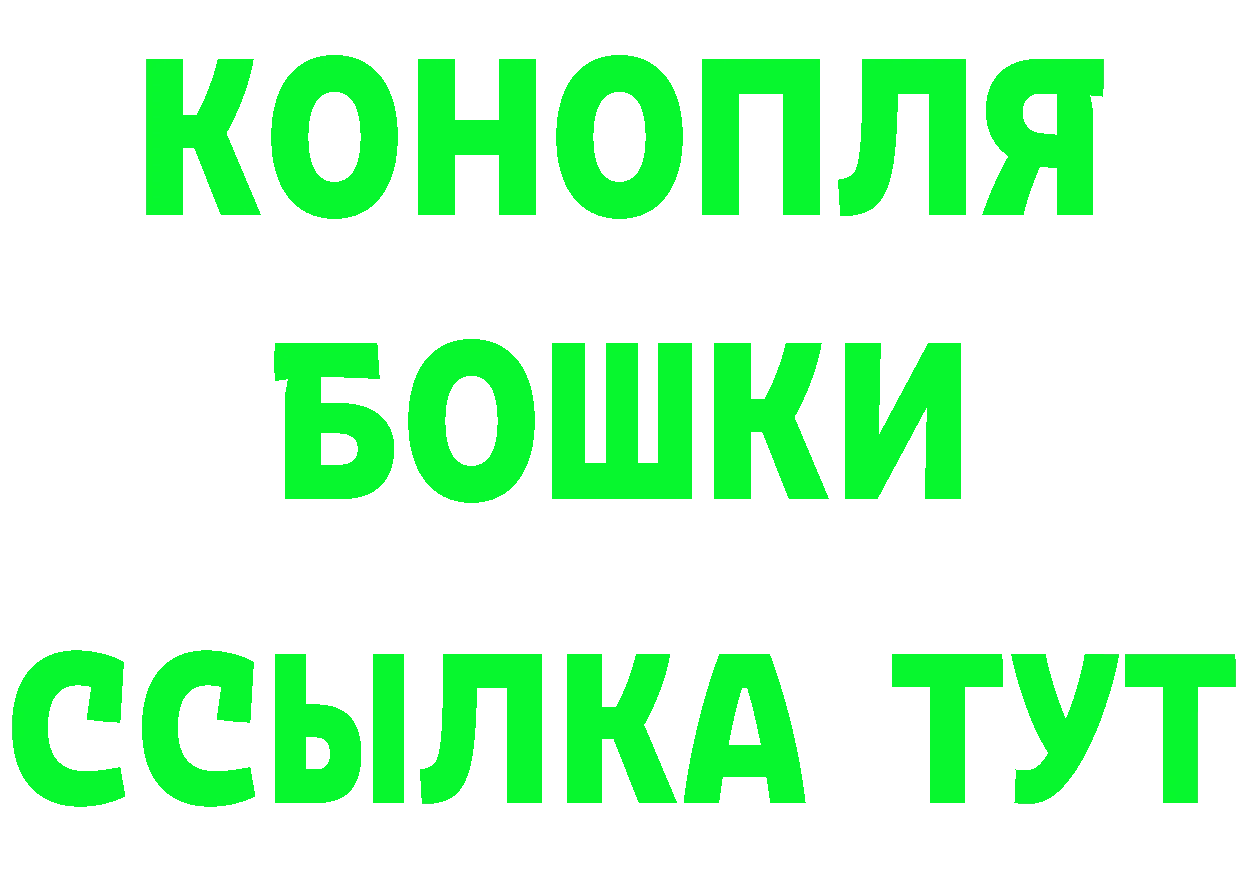 КОНОПЛЯ
БОШКИ
ССЫЛКА ТУТ